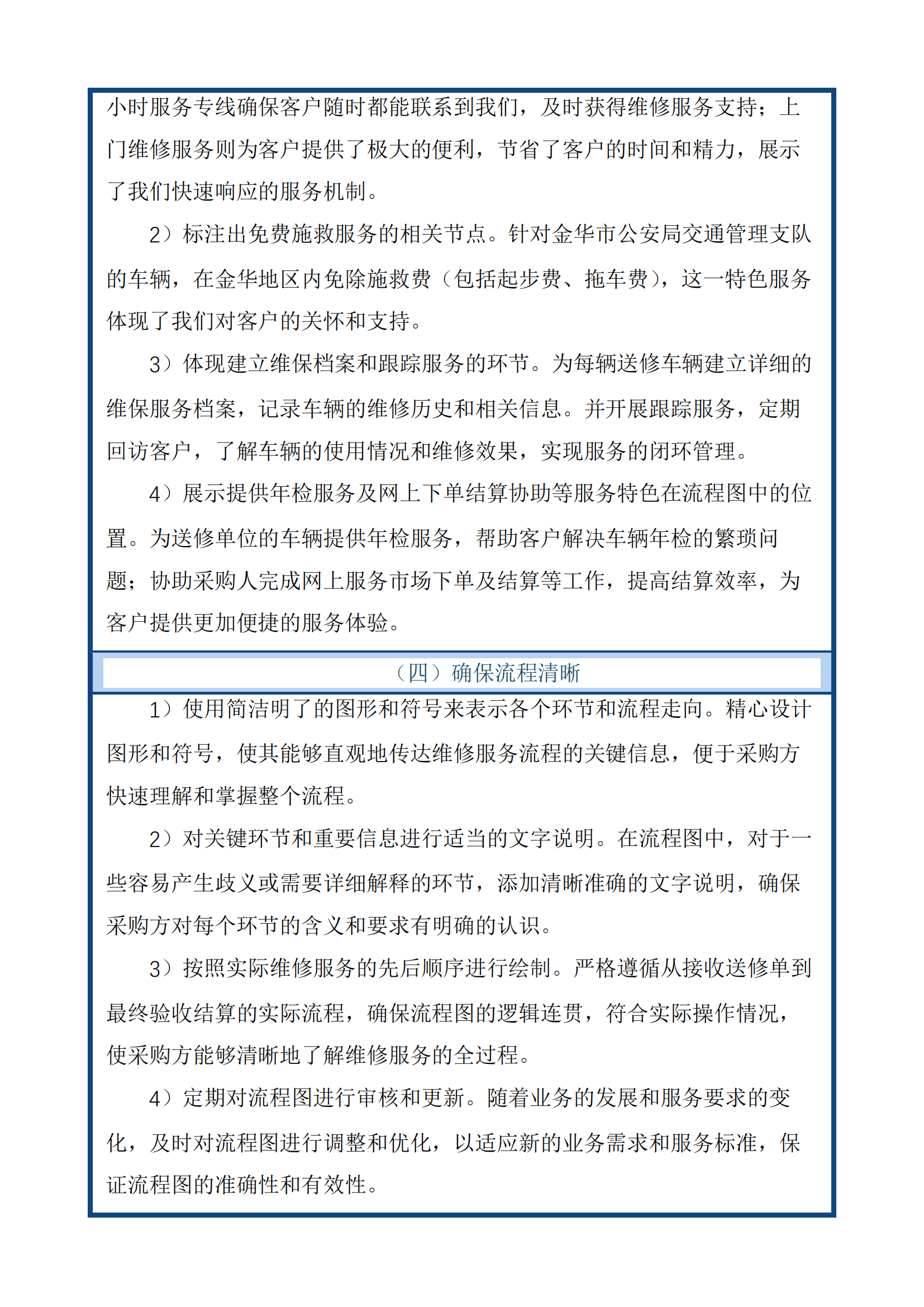 小时服务专线确保客户随时都能联系到我们，及时获得维修服务支持；上门维修服务则为客户提供了极大的便利，节省了客户的时间和精力，展示了我们快速响应的服务机制。

2）标注出免费施救服务的相关节点。针对金华市公安局交通管理支队的车辆，在金华地区内免除施救费（包括起步费、拖车费），这一特色服务体现了我们对客户的关怀和支持。

3）体现建立维保档案和跟踪服务的环节。为每辆送修车辆建立详细的维保服务档案，记录车辆的维修历史和相关信息。并开展跟踪服务，定期回访客户，了解车辆的使用情况和维修效果，实现服务的闭环管理。

4）展示提供年检服务及网上下单结算协助等服务特色在流程图中的位置。为送修单位的车辆提供年检服务，帮助客户解决车辆年检的繁琐问题；协助采购人完成网上服务市场下单及结算等工作，提高结算效率，为客户提供更加便捷的服务体验。

（四）确保流程清晰

1）使用简洁明了的图形和符号来表示各个环节和流程走向。精心设计图形和符号，使其能够直观地传达维修服务流程的关键信息，便于采购方快速理解和掌握整个流程。

2）对关键环节和重要信息进行适当的文字说明。在流程图中，对于一些容易产生歧义或需要详细解释的环节，添加清晰准确的文字说明，确保采购方对每个环节的含义和要求有明确的认识。

3）按照实际维修服务的先后顺序进行绘制。严格遵循从接收送修单到最终验收结算的实际流程，确保流程图的逻辑连贯，符合实际操作情况，使采购方能够清晰地了解维修服务的全过程。

4）定期对流程图进行审核和更新。随着业务的发展和服务要求的变化，及时对流程图进行调整和优化，以适应新的业务需求和服务标准，保证流程图的准确性和有效性。